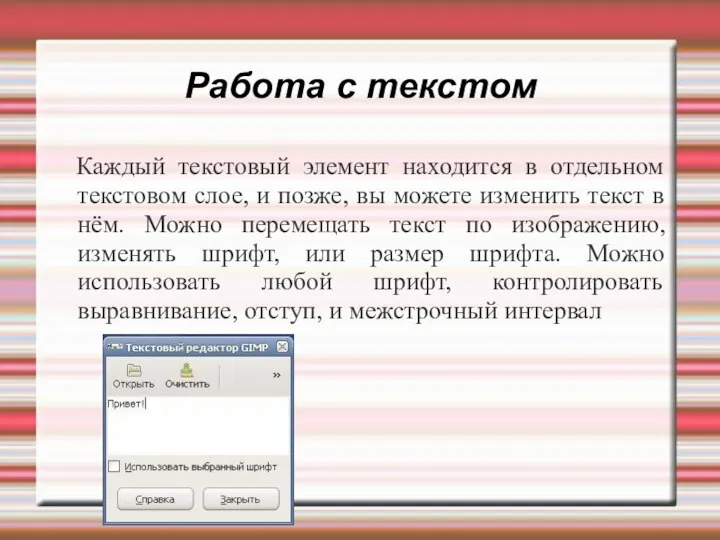 Работа с текстом

Каждый текстовый элемент находится в отдельном текстовом слое, и позже, вы можете изменить текст в нём. Можно перемещать текст по изображению, изменять шрифт, или размер шрифта. Можно использовать любой шрифт, контролировать выравнивание, отступ, и межстрочный интервал

Текстовый редактор GIMP
Открыть Очистить »
Привет!
Использовать выбранный шрифт
Справка Закрыть